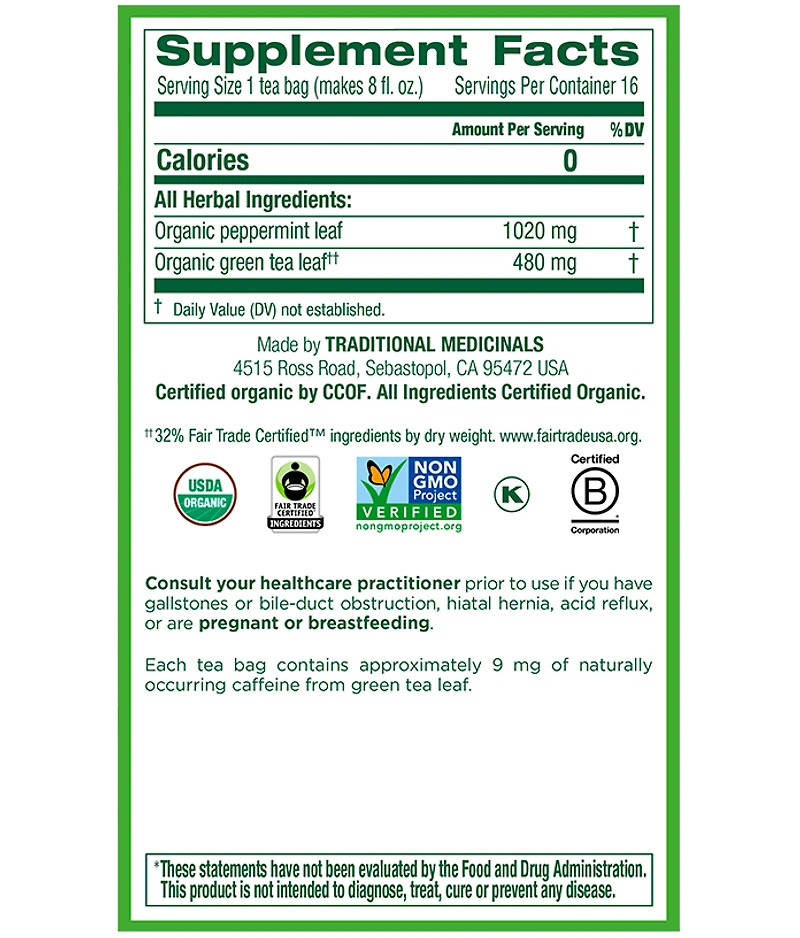 Supplement Facts
Serving Size 1 tea bag (makes 8 fl. oz.) Servings Per Container 16

| | Amount Per Serving | %DV |
|---|---|---|
| Calories | 0 | |
| All Herbal Ingredients: | | |
| Organic peppermint leaf | 1020 mg | † |
| Organic green tea leaf†† | 480 mg | † |

† Daily Value (DV) not established.

Made by TRADITIONAL MEDICINALS
4515 Ross Road, Sebastopol, CA 95472 USA
Certified organic by CCOF. All Ingredients Certified Organic.

††32% Fair Trade Certified™ ingredients by dry weight. www.fairtradeusa.org.

USDA ORGANIC

FAIR TRADE CERTIFIED INGREDIENTS

NON GMO Project VERIFIED nongmoproject.org

K

Certified B Corporation

Consult your healthcare practitioner prior to use if you have gallstones or bile-duct obstruction, hiatal hernia, acid reflux, or are pregnant or breastfeeding.

Each tea bag contains approximately 9 mg of naturally occurring caffeine from green tea leaf.

*These statements have not been evaluated by the Food and Drug Administration. This product is not intended to diagnose, treat, cure or prevent any disease.